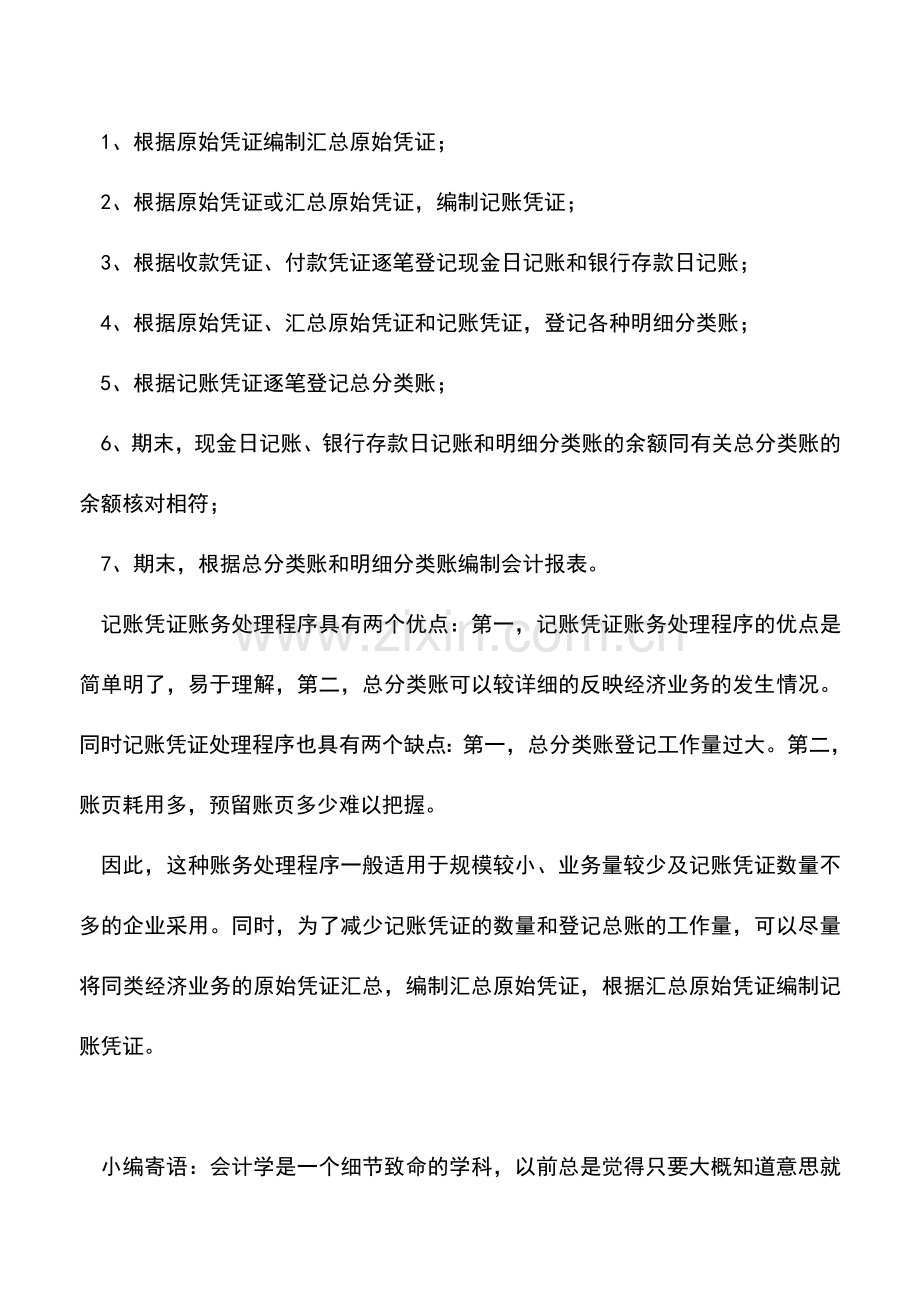 1、根据原始凭证编制汇总原始凭证；

2、根据原始凭证或汇总原始凭证，编制记账凭证；

3、根据收款凭证、付款凭证逐笔登记现金日记账和银行存款日记账；

4、根据原始凭证、汇总原始凭证和记账凭证，登记各种明细分类账；

5、根据记账凭证逐笔登记总分类账；

6、期末，现金日记账、银行存款日记账和明细分类账的余额同有关总分类账的余额核对相符；

7、期末，根据总分类账和明细分类账编制会计报表。

记账凭证账务处理程序具有两个优点：第一，记账凭证账务处理程序的优点是简单明了，易于理解，第二，总分类账可以较详细的反映经济业务的发生情况。同时记账凭证处理程序也具有两个缺点：第一，总分类账登记工作量过大。第二，账页耗用多，预留账页多少难以把握。

因此，这种账务处理程序一般适用于规模较小、业务量较少及记账凭证数量不多的企业采用。同时，为了减少记账凭证的数量和登记总账的工作量，可以尽量将同类经济业务的原始凭证汇总，编制汇总原始凭证，根据汇总原始凭证编制记账凭证。

小编寄语：会计学是一个细节致命的学科，以前总是觉得只要大概知道意思就

www.zixin.com.cn